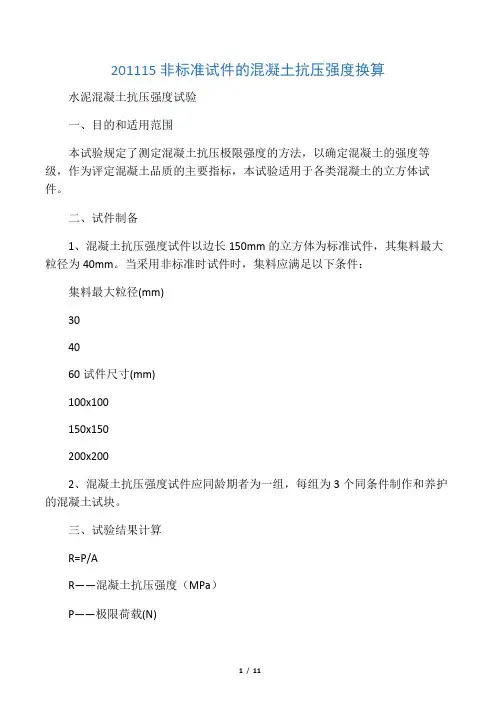 201115 非标准试件的混凝土抗压强度换算

水泥混凝土抗压强度试验

一、目的和适用范围

本试验规定了测定混凝土抗压极限强度的方法，以确定混凝土的强度等级，作为评定混凝土品质的主要指标，本试验适用于各类混凝土的立方体试件。

二、试件制备

1、混凝土抗压强度试件以边长 150mm 的立方体为标准试件，其集料最大粒径为 40mm。当采用非标准时试件时，集料应满足以下条件：

集料最大粒径(mm)

30

40

60 试件尺寸(mm)

100x100

150x150

200x200

2、混凝土抗压强度试件应同龄期者为一组，每组为 3 个同条件制作和养护的混凝土试块。

三、试验结果计算

R=P/A

R——混凝土抗压强度（MPa）

P——极限荷载(N)

1 / 11